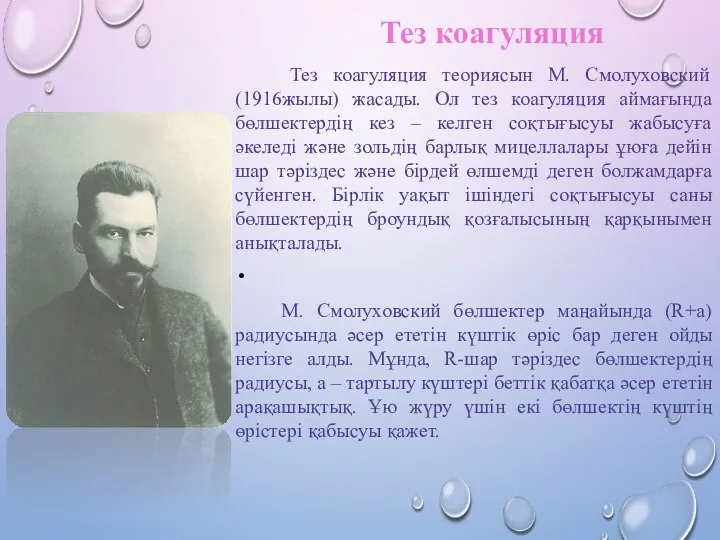 Тез коагуляция

Тез коагуляция теориясын М. Смолуховский (1916жылы) жасады. Ол тез коагуляция аймағында бөлшектердің кез – келген соқтығысуы жабысуға әкеледі және зольдің барлық мицеллалары ұюға дейін шар тәріздес және бірдей өлшемді деген болжамдарға сүйенген. Бірлік уақыт ішіндегі соқтығысуы саны бөлшектердің броундық қозғалысының қарқынымен анықталады.

•

М. Смолуховский бөлшектер маңайында (R+a) радиусында әсер ететін күштік өріс бар деген ойды негізге алды. Мұнда, R-шар тәріздес бөлшектердің радиусы, а – тартылу күштері беттік қабатқа әсер ететін арақашықтық. Ұю жүру үшін екі бөлшектің күштің өрістері қабысуы қажет.